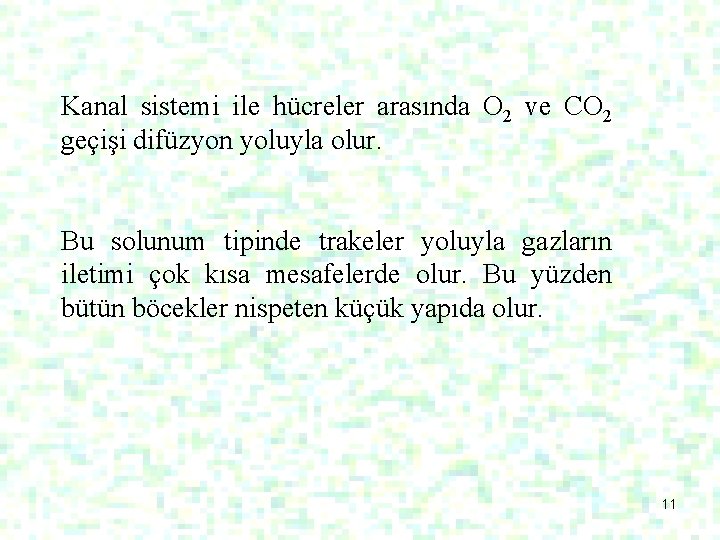 Kanal sistemi ile hücreler arasında $O_2$ ve $CO_2$ geçişi difüzyon yoluyla olur.

Bu solunum tipinde trakeler yoluyla gazların iletimi çok kısa mesafelerde olur. Bu yüzden bütün böcekler nispeten küçük yapıda olur.

11